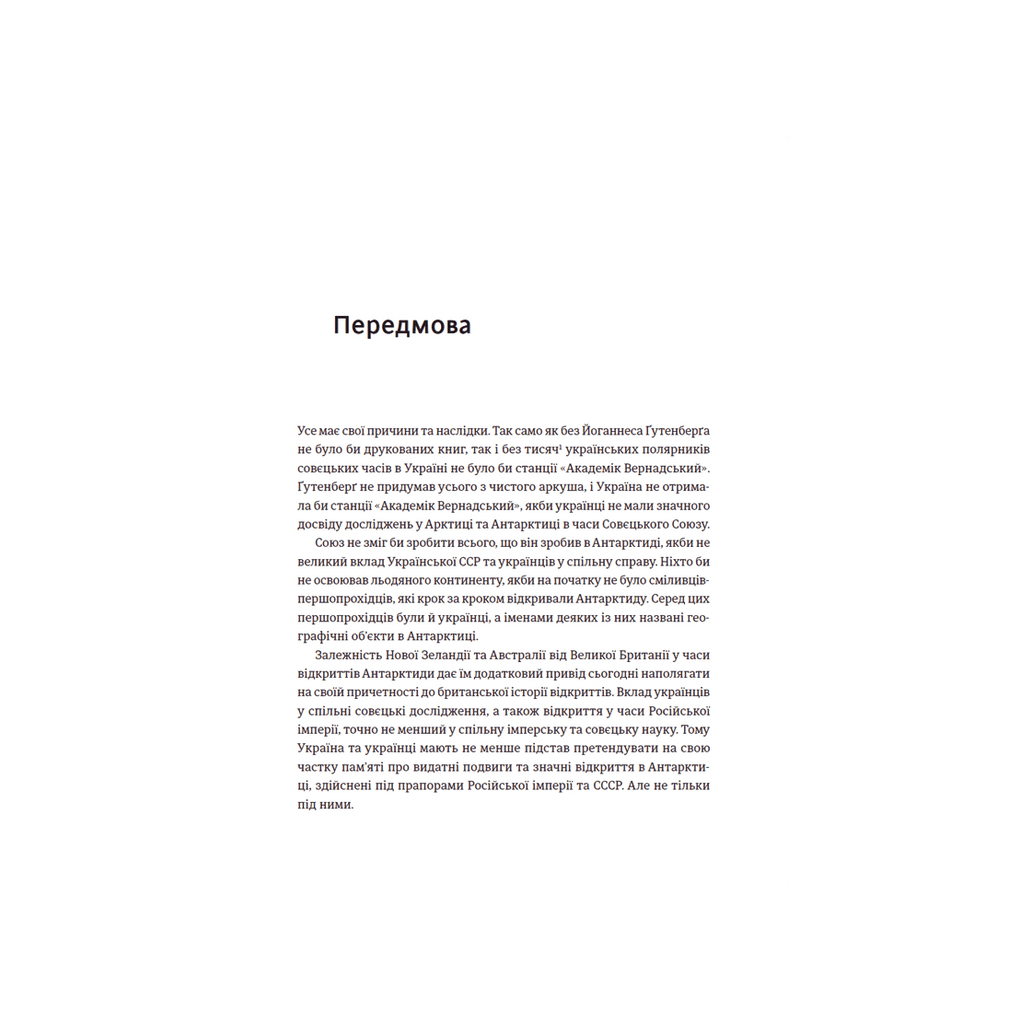 Передмова

Усе має свої причини та наслідки. Так само як без Йоганнеса Ґутенберґа не було би друкованих книг, так і без тисяч$^1$ українських полярників совєцьких часів в Україні не було би станції «Академік Вернадський». Ґутенберґ не придумав усього з чистого аркуша, і Україна не отримала би станції «Академік Вернадський», якби українці не мали значного досвіду досліджень у Арктиці та Антарктиці в часи Совєцького Союзу.

Союз не зміг би зробити всього, що він зробив в Антарктиді, якби не великий вклад Української ССР та українців у спільну справу. Ніхто би не освоював льодяного континенту, якби на початку не було сміливців-першопрохідців, які крок за кроком відкривали Антарктиду. Серед цих першопрохідців були й українці, а іменами деяких із них названі географічні об'єкти в Антарктиці.

Залежність Нової Зеландії та Австралії від Великої Британії у часи відкриттів Антарктиди дає їм додатковий привід сьогодні наполягати на своїй причетності до британської історії відкриттів. Вклад українців у спільні совєцькі дослідження, а також відкриття у часи Російської імперії, точно не менший у спільну імперську та совєцьку науку. Тому Україна та українці мають не менше підстав претендувати на свою частку пам'яті про видатні подвиги та значні відкриття в Антарктиці, здійснені під прапорами Російської імперії та СССР. Але не тільки під ними.